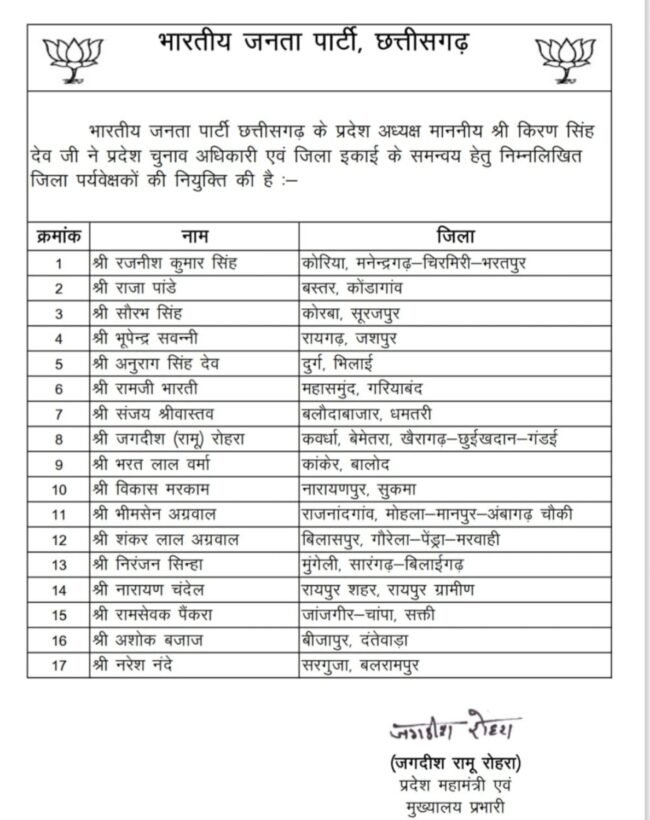 भारतीय जनता पार्टी, छत्तीसगढ़

भारतीय जनता पार्टी छत्तीसगढ़ के प्रदेश अध्यक्ष माननीय श्री किरण सिंह देव जी ने प्रदेश चुनाव अधिकारी एवं जिला इकाई के समन्वय हेतु निम्नलिखित जिला पर्यवेक्षकों की नियुक्ति की है :–

| क्रमांक | नाम | जिला |
|---|---|---|
| 1 | श्री रजनीश कुमार सिंह | कोरिया, मनेन्द्रगढ़–चिरमिरी–भरतपुर |
| 2 | श्री राजा पांडे | बस्तर, कोंडागांव |
| 3 | श्री सौरभ सिंह | कोरबा, सूरजपुर |
| 4 | श्री भूपेन्द्र सवन्नी | रायगढ़, जशपुर |
| 5 | श्री अनुराग सिंह देव | दुर्ग, भिलाई |
| 6 | श्री रामजी भारती | महासमुंद, गरियाबंद |
| 7 | श्री संजय श्रीवास्तव | बलौदाबाजार, धमतरी |
| 8 | श्री जगदीश (रामू) रोहरा | कवर्धा, बेमेतरा, खैरागढ़–छुईखदान–गंडई |
| 9 | श्री भरत लाल वर्मा | कांकेर, बालोद |
| 10 | श्री विकास मरकाम | नारायणपुर, सुकमा |
| 11 | श्री भीमसेन अग्रवाल | राजनांदगांव, मोहला–मानपुर–अंबागढ़ चौकी |
| 12 | श्री शंकर लाल अग्रवाल | बिलासपुर, गौरेला–पेंड्रा–मरवाही |
| 13 | श्री निरंजन सिन्हा | मुंगेली, सारंगढ़–बिलाईगढ़ |
| 14 | श्री नारायण चंदेल | रायपुर शहर, रायपुर ग्रामीण |
| 15 | श्री रामसेवक पैंकरा | जांजगीर–चांपा, सक्ती |
| 16 | श्री अशोक बजाज | बीजापुर, दंतेवाड़ा |
| 17 | श्री नरेश नंदे | सरगुजा, बलरामपुर |

जगदीश रोहरा

(जगदीश रामू रोहरा)
प्रदेश महामंत्री एवं
मुख्यालय प्रभारी